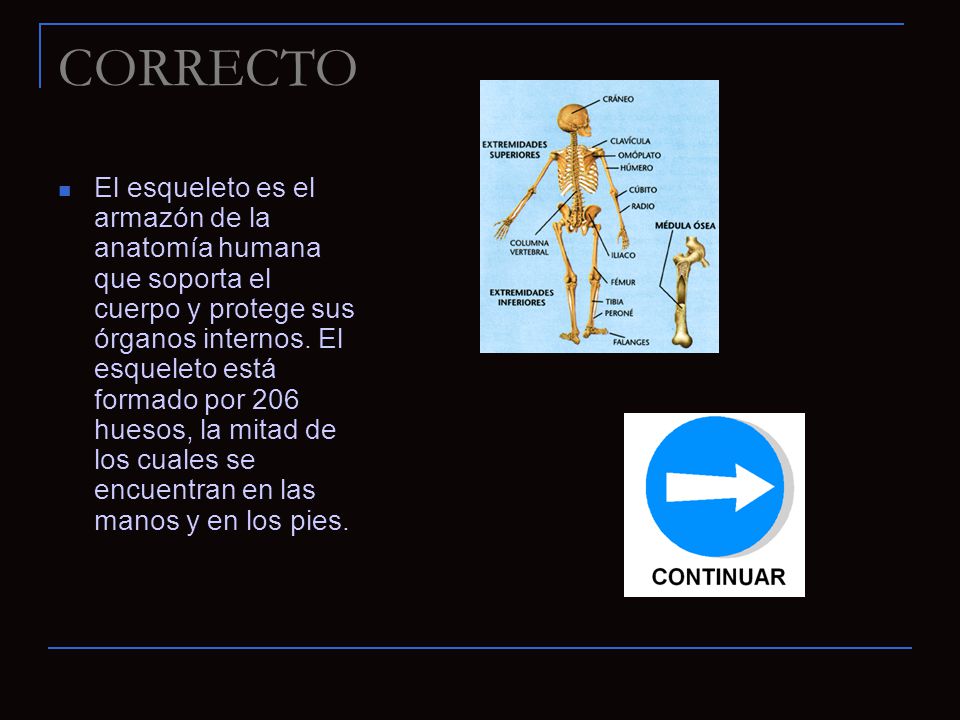 CORRECTO

El esqueleto es el armazón de la anatomía humana que soporta el cuerpo y protege sus órganos internos. El esqueleto está formado por 206 huesos, la mitad de los cuales se encuentran en las manos y en los pies.

CRÁNEO
EXTREMIDADES SUPERIORES
CLAVÍCULA
OMÓPLATO
HÚMERO
CÚBITO
RADIO
MÉDULA ÓSEA
COLUMNA VERTEBRAL
ILIACO
FÉMUR
EXTREMIDADES INFERIORES
TIBIA
PERONÉ
FALANGES

CONTINUAR